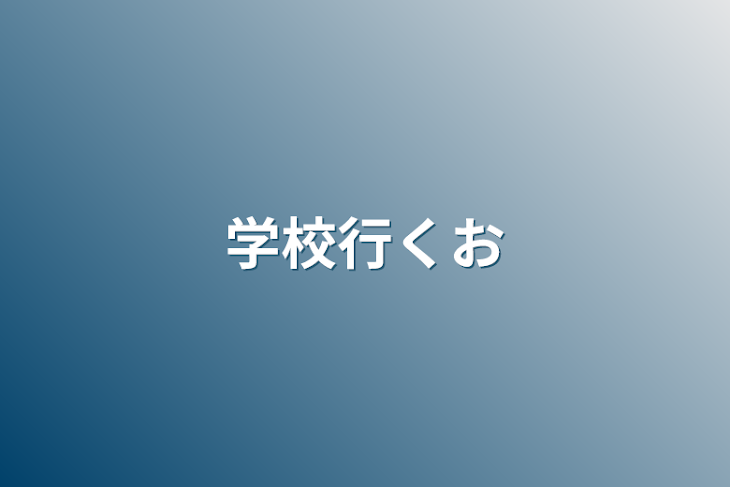 学校行くお